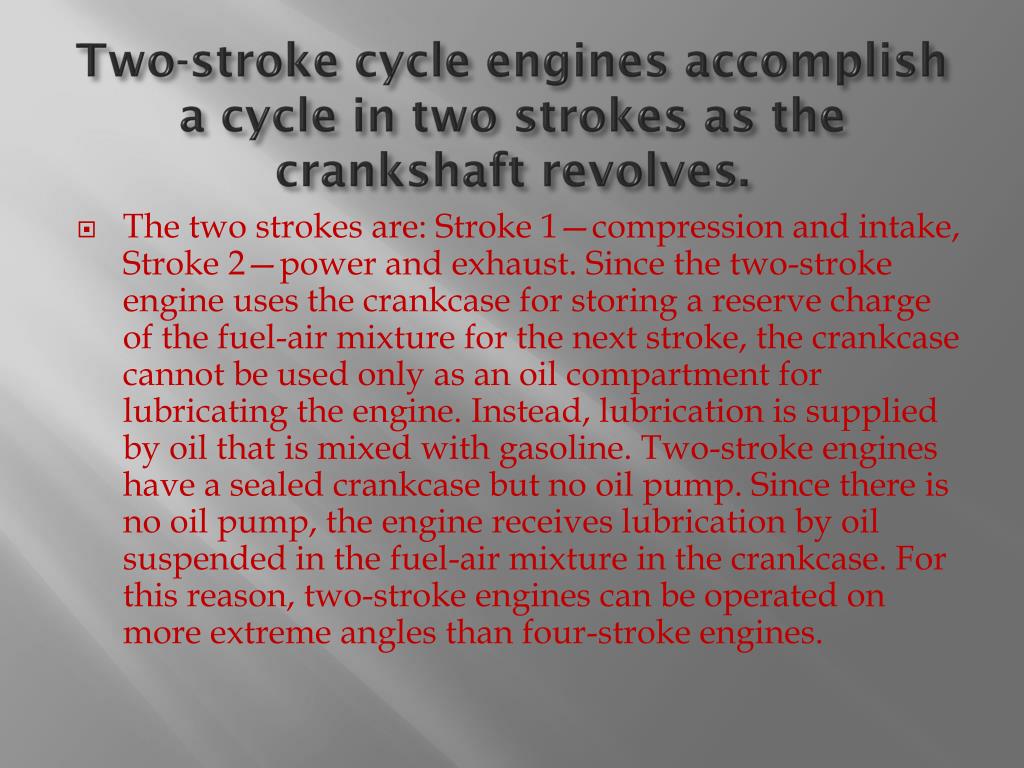 Two-stroke cycle engines accomplish a cycle in two strokes as the crankshaft revolves.

The two strokes are: Stroke 1—compression and intake, Stroke 2—power and exhaust. Since the two-stroke engine uses the crankcase for storing a reserve charge of the fuel-air mixture for the next stroke, the crankcase cannot be used only as an oil compartment for lubricating the engine. Instead, lubrication is supplied by oil that is mixed with gasoline. Two-stroke engines have a sealed crankcase but no oil pump. Since there is no oil pump, the engine receives lubrication by oil suspended in the fuel-air mixture in the crankcase. For this reason, two-stroke engines can be operated on more extreme angles than four-stroke engines.